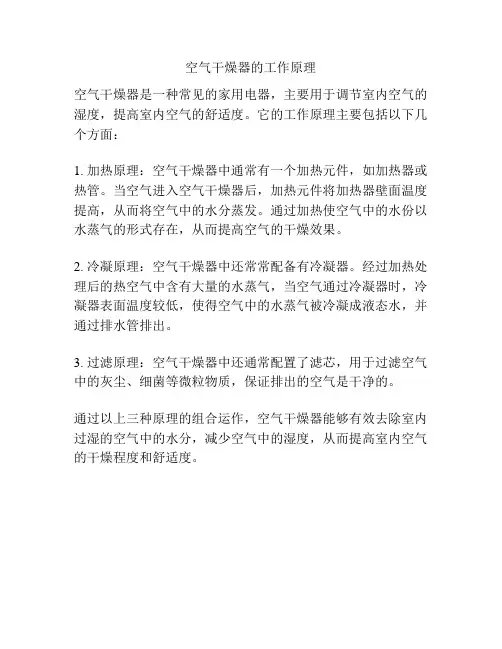 空气干燥器的工作原理

空气干燥器是一种常见的家用电器，主要用于调节室内空气的湿度，提高室内空气的舒适度。它的工作原理主要包括以下几个方面：

1. 加热原理：空气干燥器中通常有一个加热元件，如加热器或热管。当空气进入空气干燥器后，加热元件将加热器壁面温度提高，从而将空气中的水分蒸发。通过加热使空气中的水份以水蒸气的形式存在，从而提高空气的干燥效果。

2. 冷凝原理：空气干燥器中还常常配备有冷凝器。经过加热处理后的热空气中含有大量的水蒸气，当空气通过冷凝器时，冷凝器表面温度较低，使得空气中的水蒸气被冷凝成液态水，并通过排水管排出。

3. 过滤原理：空气干燥器中还通常配置了滤芯，用于过滤空气中的灰尘、细菌等微粒物质，保证排出的空气是干净的。

通过以上三种原理的组合运作，空气干燥器能够有效去除室内过湿的空气中的水分，减少空气中的湿度，从而提高室内空气的干燥程度和舒适度。